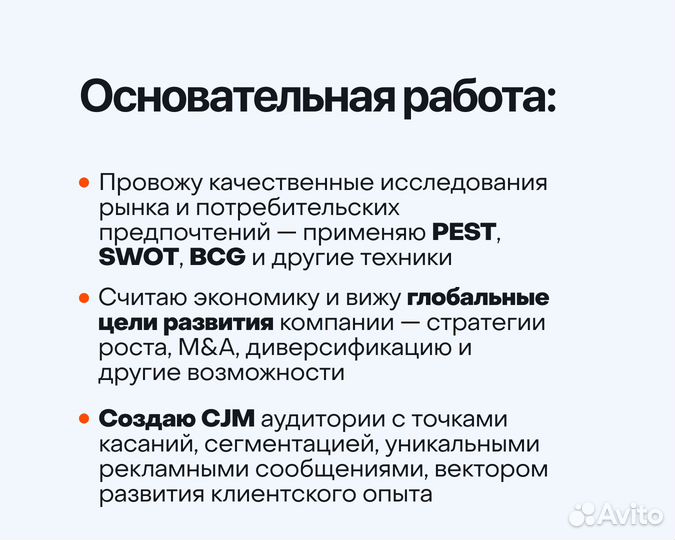 Основательная работа:

• Провожу качественные исследования рынка и потребительских предпочтений — применяю PEST, SWOT, BCG и другие техники

• Считаю экономику и вижу глобальные цели развития компании — стратегии роста, M&A, диверсификацию и другие возможности

• Создаю CJM аудитории с точками касаний, сегментацией, уникальными рекламными сообщениями, вектором развития клиентского опыта

Avito